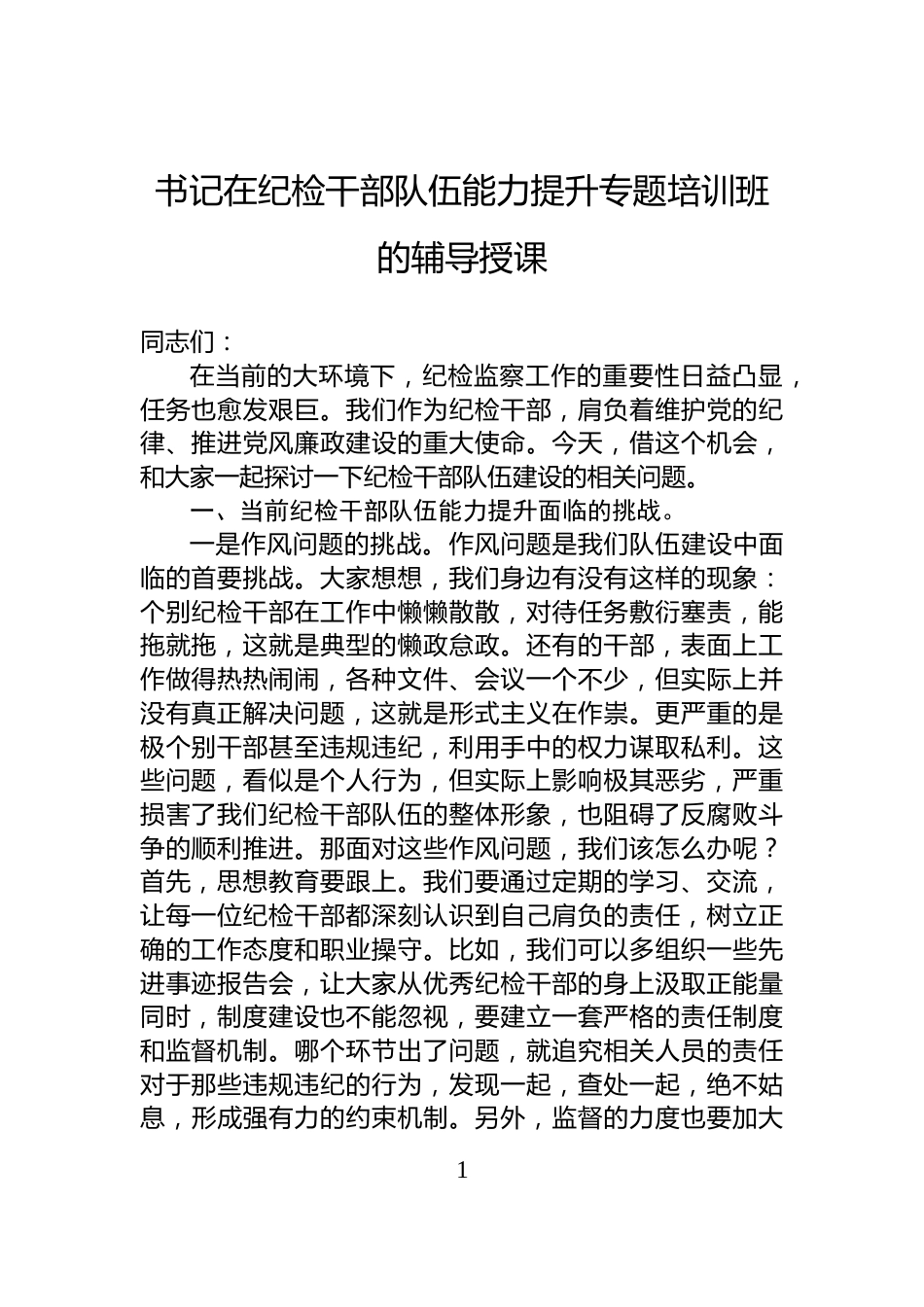 书记在纪检干部队伍能力提升专题培训班的辅导授课

同志们：

在当前的大环境下，纪检监察工作的重要性日益凸显，任务也愈发艰巨。我们作为纪检干部，肩负着维护党的纪律、推进党风廉政建设的重大使命。今天，借这个机会，和大家一起探讨一下纪检干部队伍建设的相关问题。

一、当前纪检干部队伍能力提升面临的挑战。

一是作风问题的挑战。作风问题是我们队伍建设中面临的首要挑战。大家想想，我们身边有没有这样的现象：个别纪检干部在工作中懒懒散散，对待任务敷衍塞责，能拖就拖，这就是典型的懒政怠政。还有的干部，表面上工作做得热热闹闹，各种文件、会议一个不少，但实际上并没有真正解决问题，这就是形式主义在作祟。更严重的是极个别干部甚至违规违纪，利用手中的权力谋取私利。这些问题，看似是个人行为，但实际上影响极其恶劣，严重损害了我们纪检干部队伍的整体形象，也阻碍了反腐败斗争的顺利推进。那面对这些作风问题，我们该怎么办呢？首先，思想教育要跟上。我们要通过定期的学习、交流，让每一位纪检干部都深刻认识到自己肩负的责任，树立正确的工作态度和职业操守。比如，我们可以多组织一些先进事迹报告会，让大家从优秀纪检干部的身上汲取正能量同时，制度建设也不能忽视，要建立一套严格的责任制度和监督机制。哪个环节出了问题，就追究相关人员的责任对于那些违规违纪的行为，发现一起，查处一起，绝不姑息，形成强有力的约束机制。另外，监督的力度也要加大

1